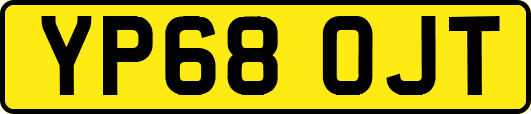 YP68 OJT